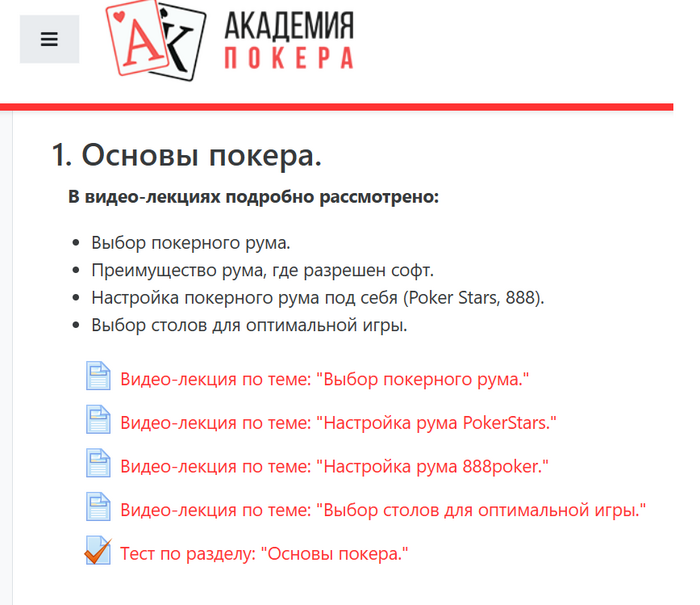 A K
АКАДЕМИЯ
ПОКЕРА

1. Основы покера.

В видео-лекциях подробно рассмотрено:

- Выбор покерного рума.
- Преимущество рума, где разрешен софт.
- Настройка покерного рума под себя (Poker Stars, 888).
- Выбор столов для оптимальной игры.

Видео-лекция по теме: "Выбор покерного рума."

Видео-лекция по теме: "Настройка рума PokerStars."

Видео-лекция по теме: "Настройка рума 888poker."

Видео-лекция по теме: "Выбор столов для оптимальной игры."

Тест по разделу: "Основы покера."